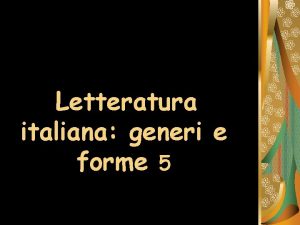 Letteratura italiana: generi e forme 5